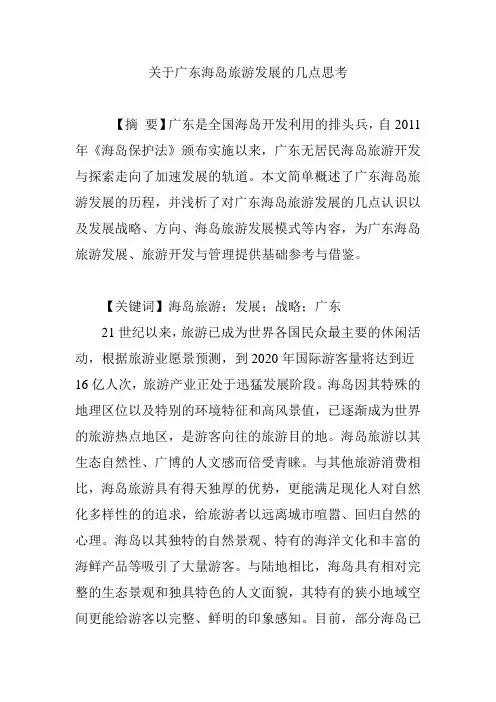 关于广东海岛旅游发展的几点思考

【摘 要】广东是全国海岛开发利用的排头兵，自 2011 年《海岛保护法》颁布实施以来，广东无居民海岛旅游开发与探索走向了加速发展的轨道。本文简单概述了广东海岛旅游发展的历程，并浅析了对广东海岛旅游发展的几点认识以及发展战略、方向、海岛旅游发展模式等内容，为广东海岛旅游发展、旅游开发与管理提供基础参考与借鉴。

【关键词】海岛旅游；发展；战略；广东

21 世纪以来，旅游已成为世界各国民众最主要的休闲活动，根据旅游业愿景预测，到 2020 年国际游客量将达到近 16 亿人次，旅游产业正处于迅猛发展阶段。海岛因其特殊的地理区位以及特别的环境特征和高风景值，已逐渐成为世界的旅游热点地区，是游客向往的旅游目的地。海岛旅游以其生态自然性、广博的人文感而倍受青睐。与其他旅游消费相比，海岛旅游具有得天独厚的优势，更能满足现化人对自然化多样性的的追求，给旅游者以远离城市喧嚣、回归自然的心理。海岛以其独特的自然景观、特有的海洋文化和丰富的海鲜产品等吸引了大量游客。与陆地相比，海岛具有相对完整的生态景观和独具特色的人文面貌，其特有的狭小地域空间更能给游客以完整、鲜明的印象感知。目前，部分海岛已